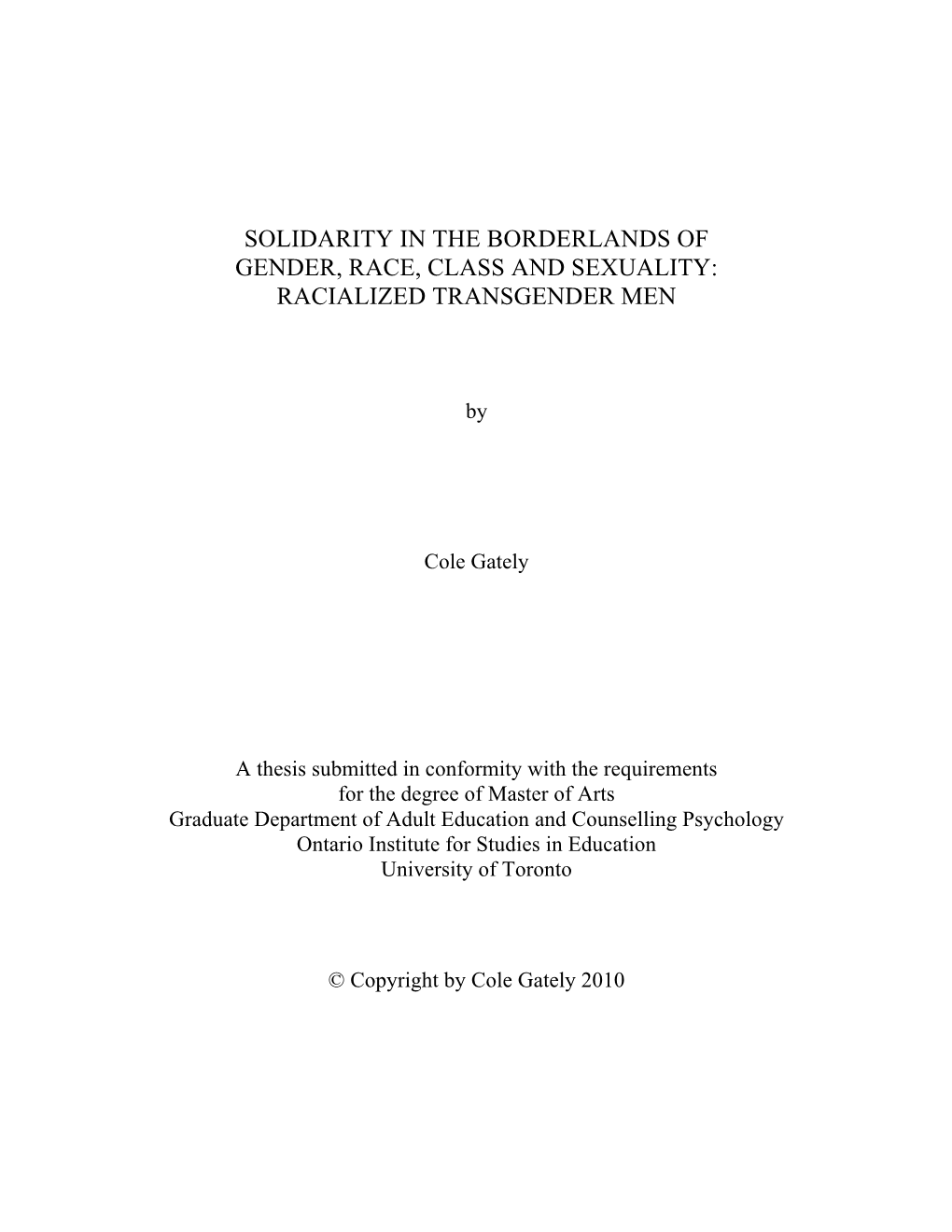 SOLIDARITY IN THE BORDERLANDS OF GENDER, RACE, CLASS AND SEXUALITY: RACIALIZED TRANSGENDER MEN

by

Cole Gately

A thesis submitted in conformity with the requirements for the degree of Master of Arts
Graduate Department of Adult Education and Counselling Psychology
Ontario Institute for Studies in Education
University of Toronto

© Copyright by Cole Gately 2010